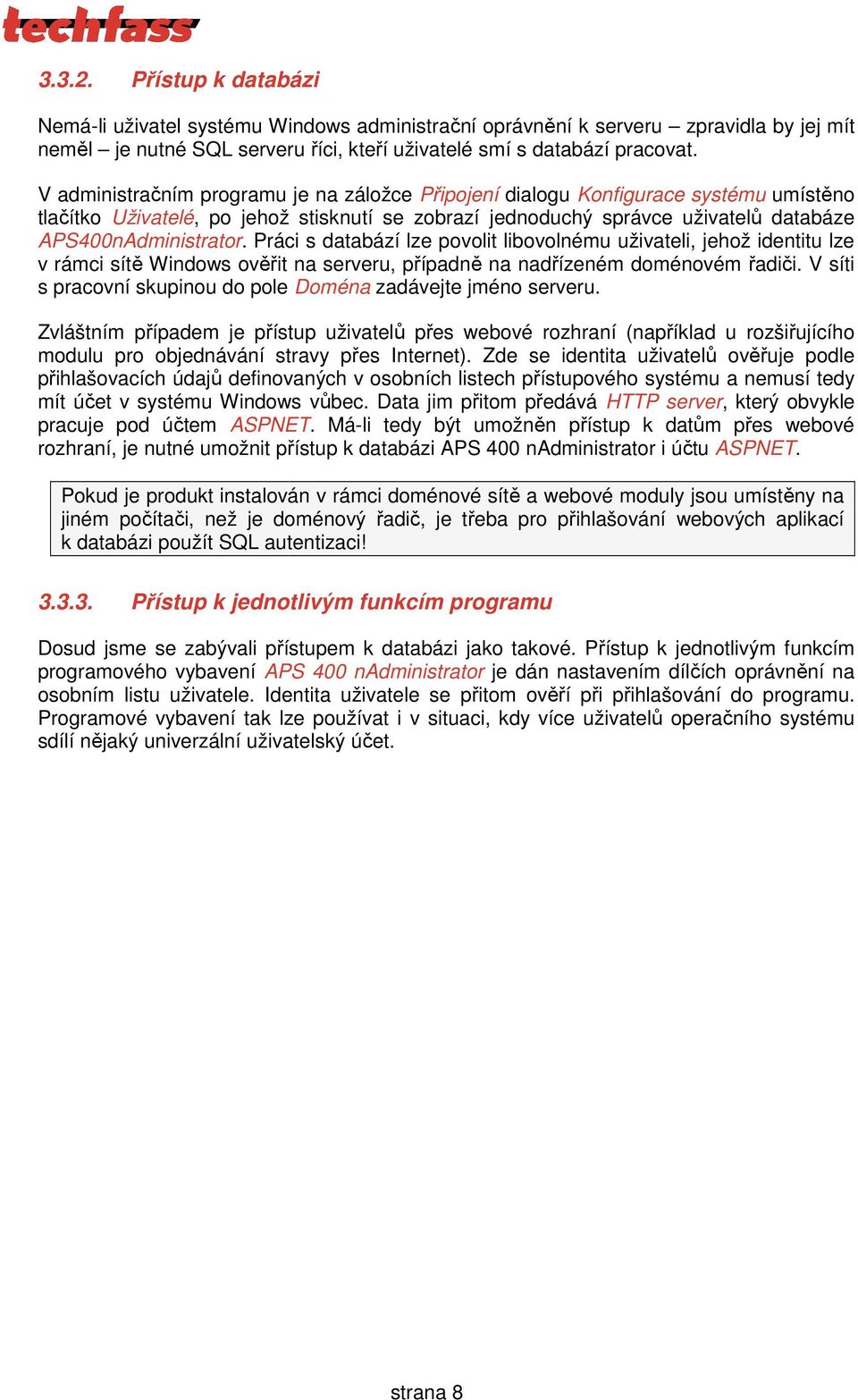 techfass

3.3.2. Přístup k databázi

Nemá-li uživatel systému Windows administrační oprávnění k serveru – zpravidla by jej mít neměl – je nutné SQL serveru říci, kteří uživatelé smí s databází pracovat.

V administračním programu je na záložce Připojení dialogu Konfigurace systému umístěno tlačítko Uživatelé, po jehož stisknutí se zobrazí jednoduchý správce uživatelů databáze APS400nAdministrator. Práci s databází lze povolit libovolnému uživateli, jehož identitu lze v rámci sítě Windows ověřit na serveru, případně na nadřízeném doménovém řadiči. V síti s pracovní skupinou do pole Doména zadávejte jméno serveru.

Zvláštním případem je přístup uživatelů přes webové rozhraní (například u rozšiřujícího modulu pro objednávání stravy přes Internet). Zde se identita uživatelů ověřuje podle přihlašovacích údajů definovaných v osobních listech přístupového systému a nemusí tedy mít účet v systému Windows vůbec. Data jim přitom předává HTTP server, který obvykle pracuje pod účtem ASPNET. Má-li tedy být umožněn přístup k datům přes webové rozhraní, je nutné umožnit přístup k databázi APS 400 nAdministrator i účtu ASPNET.

Pokud je produkt instalován v rámci doménové sítě a webové moduly jsou umístěny na jiném počítači, než je doménový řadič, je třeba pro přihlašování webových aplikací k databázi použít SQL autentizaci!

3.3.3. Přístup k jednotlivým funkcím programu

Dosud jsme se zabývali přístupem k databázi jako takové. Přístup k jednotlivým funkcím programového vybavení APS 400 nAdministrator je dán nastavením dílčích oprávnění na osobním listu uživatele. Identita uživatele se přitom ověří při přihlašování do programu. Programové vybavení tak lze používat i v situaci, kdy více uživatelů operačního systému sdílí nějaký univerzální uživatelský účet.

strana 8